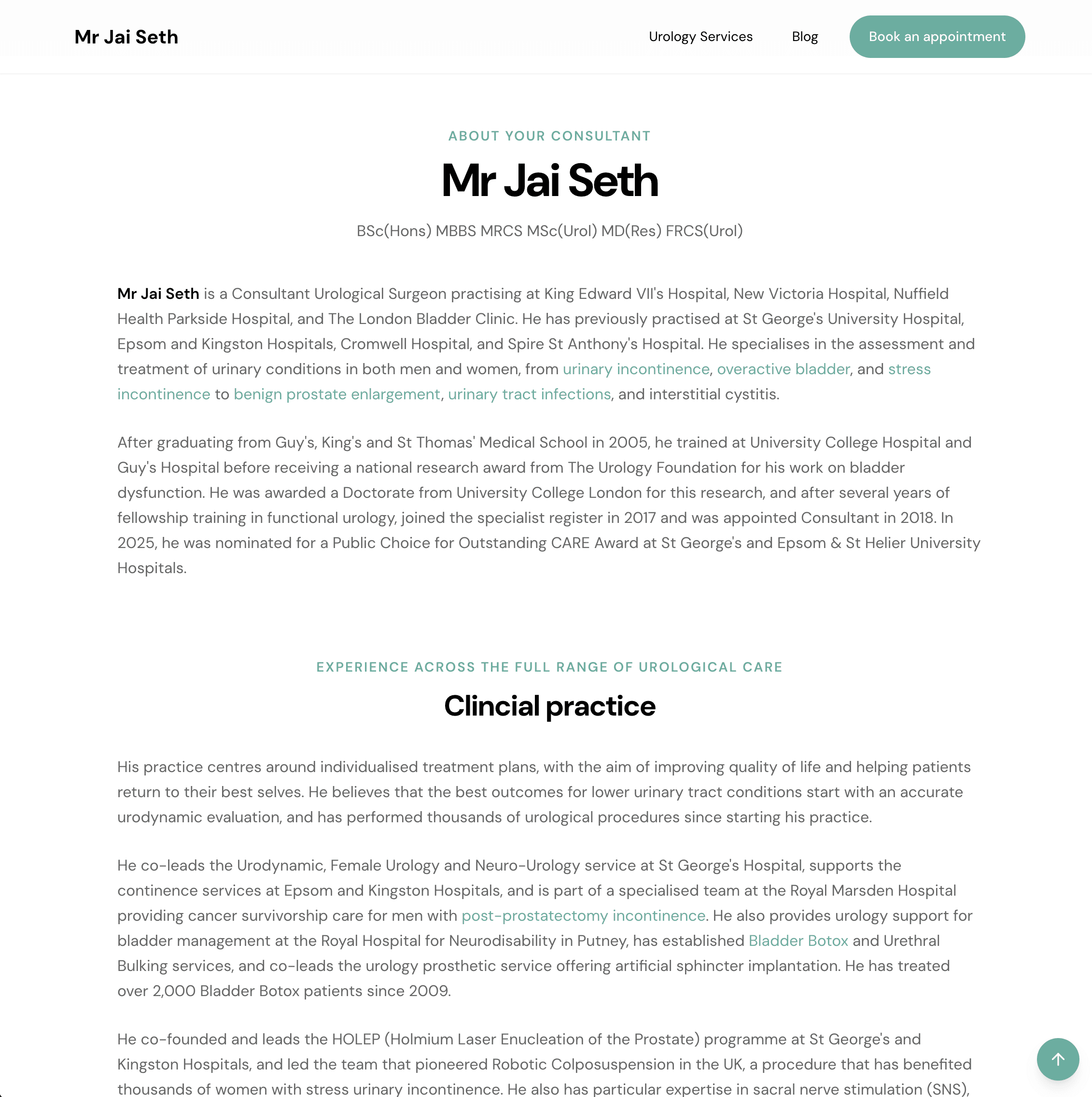 Mr Jai Seth

Urology Services

Blog

Book an appointment

ABOUT YOUR CONSULTANT

Mr Jai Seth

BSc(Hons) MBBS MRCS MSc(Urol) MD(Res) FRCS(Urol)

Mr Jai Seth is a Consultant Urological Surgeon practising at King Edward VII's Hospital, New Victoria Hospital, Nuffield Health Parkside Hospital, and The London Bladder Clinic. He has previously practised at St George's University Hospital, Epsom and Kingston Hospitals, Cromwell Hospital, and Spire St Anthony's Hospital. He specialises in the assessment and treatment of urinary conditions in both men and women, from urinary incontinence, overactive bladder, and stress incontinence to benign prostate enlargement, urinary tract infections, and interstitial cystitis.

After graduating from Guy's, King's and St Thomas' Medical School in 2005, he trained at University College Hospital and Guy's Hospital before receiving a national research award from The Urology Foundation for his work on bladder dysfunction. He was awarded a Doctorate from University College London for this research, and after several years of fellowship training in functional urology, joined the specialist register in 2017 and was appointed Consultant in 2018. In 2025, he was nominated for a Public Choice for Outstanding CARE Award at St George's and Epsom & St Helier University Hospitals.

EXPERIENCE ACROSS THE FULL RANGE OF UROLOGICAL CARE

Clincial practice

His practice centres around individualised treatment plans, with the aim of improving quality of life and helping patients return to their best selves. He believes that the best outcomes for lower urinary tract conditions start with an accurate urodynamic evaluation, and has performed thousands of urological procedures since starting his practice.

He co-leads the Urodynamic, Female Urology and Neuro-Urology service at St George's Hospital, supports the continence services at Epsom and Kingston Hospitals, and is part of a specialised team at the Royal Marsden Hospital providing cancer survivorship care for men with post-prostatectomy incontinence. He also provides urology support for bladder management at the Royal Hospital for Neurodisability in Putney, has established Bladder Botox and Urethral Bulking services, and co-leads the urology prosthetic service offering artificial sphincter implantation. He has treated over 2,000 Bladder Botox patients since 2009.

He co-founded and leads the HOLEP (Holmium Laser Enucleation of the Prostate) programme at St George's and Kingston Hospitals, and led the team that pioneered Robotic Colposuspension in the UK, a procedure that has benefited thousands of women with stress urinary incontinence. He also has particular expertise in sacral nerve stimulation (SNS),